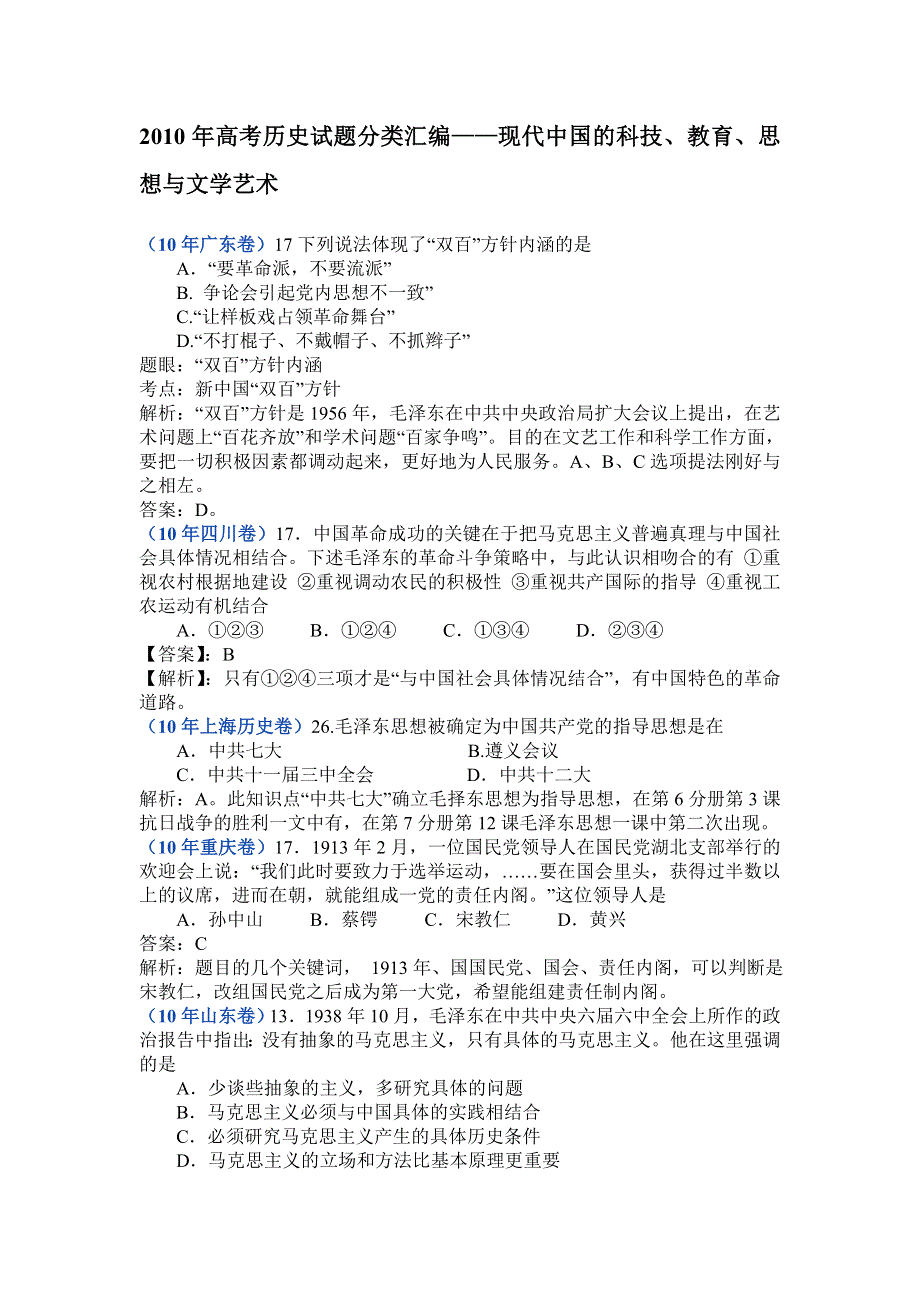 2010年高考历史试题分类汇编——现代中国的科技、教育、思想与文学艺术

（10年广东卷）17 下列说法体现了“双百”方针内涵的是
A．“要革命派，不要流派”
B. 争论会引起党内思想不一致”
C.“让样板戏占领革命舞台”
D.“不打棍子、不戴帽子、不抓辫子”
题眼：“双百”方针内涵
考点：新中国“双百”方针
解析：“双百”方针是1956年，毛泽东在中共中央政治局扩大会议上提出，在艺术问题上“百花齐放”和学术问题“百家争鸣”。目的在文艺工作和科学工作方面，要把一切积极因素都调动起来，更好地为人民服务。A、B、C选项提法刚好与之相左。
答案：D。
（10年四川卷）17．中国革命成功的关键在于把马克思主义普遍真理与中国社会具体情况相结合。下述毛泽东的革命斗争策略中，与此认识相吻合的有 ①重视农村根据地建设 ②重视调动农民的积极性 ③重视共产国际的指导 ④重视工农运动有机结合
A．①②③　　B．①②④　　C．①③④　　D．②③④
【答案】：B
【解析】：只有①②④三项才是“与中国社会具体情况结合”，有中国特色的革命道路。
（10年上海历史卷）26.毛泽东思想被确定为中国共产党的指导思想是在
A．中共七大　　B.遵义会议
C．中共十一届三中全会　　D．中共十二大
解析：A。此知识点“中共七大”确立毛择东思想为指导思想，在第6分册第3课抗日战争的胜利一文中有，在第7分册第12课毛泽东思想一课中第二次出现。
（10年重庆卷）17．1913年2月，一位国民党领导人在国民党湖北支部举行的欢迎会上说：“我们此时要致力于选举运动，……要在国会里头，获得过半数以上的议席，进而在朝，就能组成一党的责任内阁。”这位领导人是
A．孙中山　　B．蔡锷　　C．宋教仁　　D．黄兴
答案：C
解析：题目的几个关键词， 1913年、国国民党、国会、责任内阁，可以判断是宋教仁，改组国民党之后成为第一大党，希望能组建责任制内阁。
（10年山东卷）13．1938年10月，毛泽东在中共中央六届六中全会上所作的政治报告中指出：没有抽象的马克思主义，只有具体的马克思主义。他在这里强调的是
A．少谈些抽象的主义，多研究具体的问题
B．马克思主义必须与中国具体的实践相结合
C．必须研究马克思主义产生的具体历史条件
D．马克思主义的立场和方法比基本原理更重要